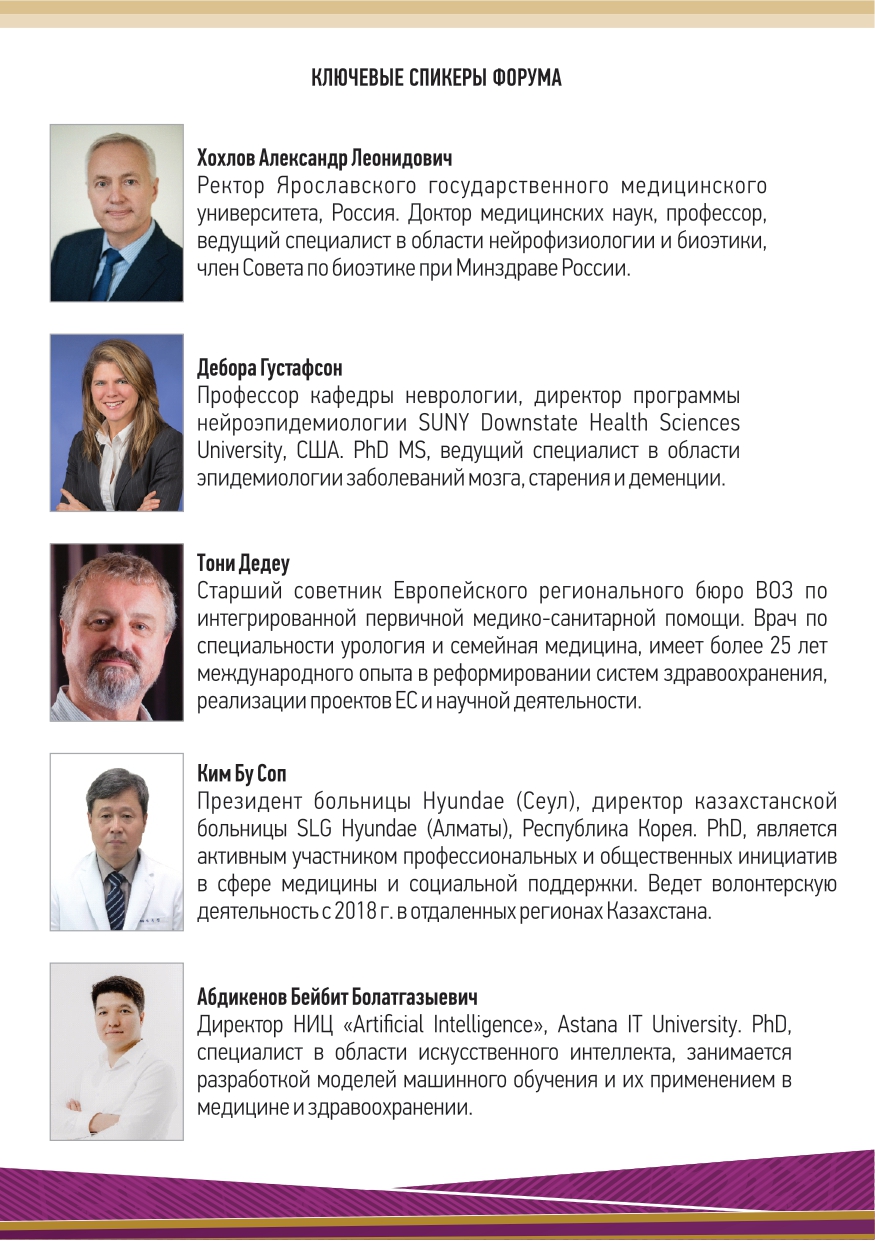 КЛЮЧЕВЫЕ СПИКЕРЫ ФОРУМА

Хохлов Александр Леонидович
Ректор Ярославского государственного медицинского университета, Россия. Доктор медицинских наук, профессор, ведущий специалист в области нейрофизиологии и биоэтики, член Совета по биоэтике при Минздраве России.

Дебора Густафсон
Профессор кафедры неврологии, директор программы нейроэпидемиологии SUNY Downstate Health Sciences University, США. PhD MS, ведущий специалист в области эпидемиологии заболеваний мозга, старения и деменции.

Тони Дедеу
Старший советник Европейского регионального бюро ВОЗ по интегрированной первичной медико-санитарной помощи. Врач по специальности урология и семейная медицина, имеет более 25 лет международного опыта в реформировании систем здравоохранения, реализации проектов ЕС и научной деятельности.

Ким Бу Соп
Президент больницы Hyundae (Сеул), директор казахстанской больницы SLG Hyundae (Алматы), Республика Корея. PhD, является активным участником профессиональных и общественных инициатив в сфере медицины и социальной поддержки. Ведет волонтерскую деятельность с 2018 г. в отдаленных регионах Казахстана.

Абдикенов Бейбит Болатгазыевич
Директор НИЦ «Artificial Intelligence», Astana IT University. PhD, специалист в области искусственного интеллекта, занимается разработкой моделей машинного обучения и их применением в медицине и здравоохранении.